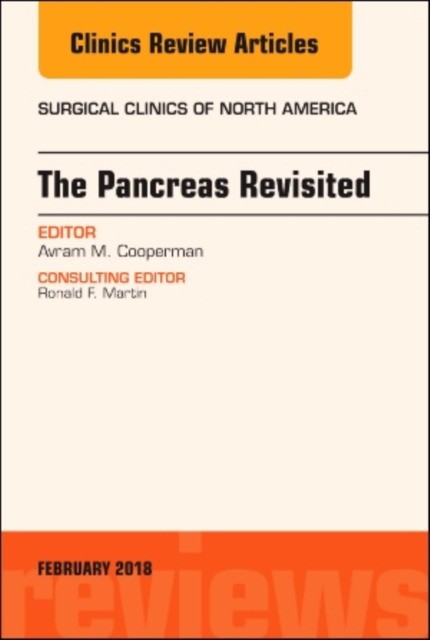 Clinics Review Articles

SURGICAL CLINICS OF NORTH AMERICA

The Pancreas Revisited

EDITOR
Avram M. Cooperman

CONSULTING EDITOR
Ronald F. Martin

FEBRUARY 2018

reviews